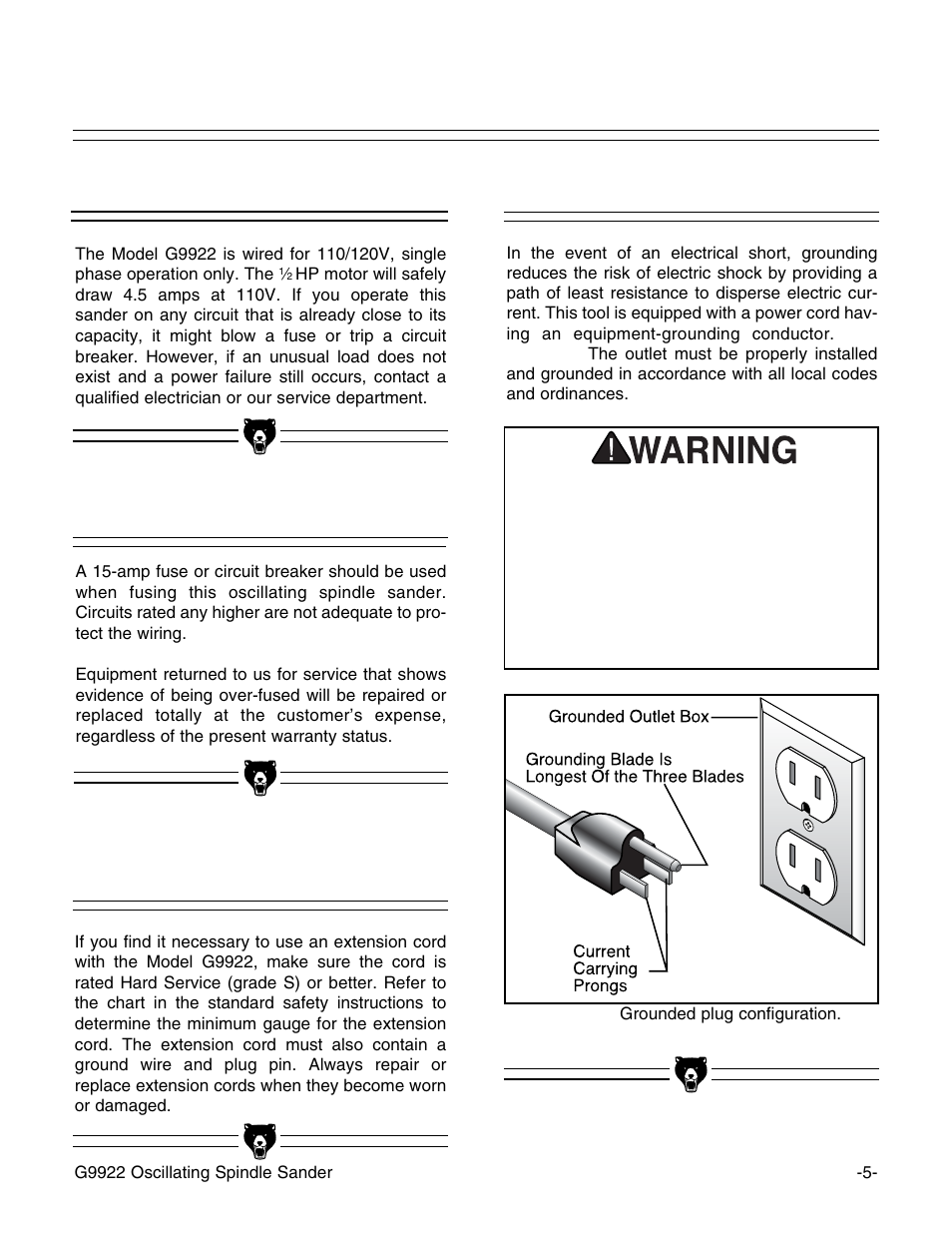 The Model G9922 is wired for 110/120V, single phase operation only. The ½ HP motor will safely draw 4.5 amps at 110V. If you operate this sander on any circuit that is already close to its capacity, it might blow a fuse or trip a circuit breaker. However, if an unusual load does not exist and a power failure still occurs, contact a qualified electrician or our service department.

A 15-amp fuse or circuit breaker should be used when fusing this oscillating spindle sander. Circuits rated any higher are not adequate to protect the wiring.

Equipment returned to us for service that shows evidence of being over-fused will be repaired or replaced totally at the customer's expense, regardless of the present warranty status.

If you find it necessary to use an extension cord with the Model G9922, make sure the cord is rated Hard Service (grade S) or better. Refer to the chart in the standard safety instructions to determine the minimum gauge for the extension cord. The extension cord must also contain a ground wire and plug pin. Always repair or replace extension cords when they become worn or damaged.

In the event of an electrical short, grounding reduces the risk of electric shock by providing a path of least resistance to disperse electric current. This tool is equipped with a power cord having an equipment-grounding conductor. The outlet must be properly installed and grounded in accordance with all local codes and ordinances.

WARNING

Grounded Outlet Box

Grounding Blade Is Longest Of the Three Blades

Current Carrying Prongs

Grounded plug configuration.

G9922 Oscillating Spindle Sander

-5-